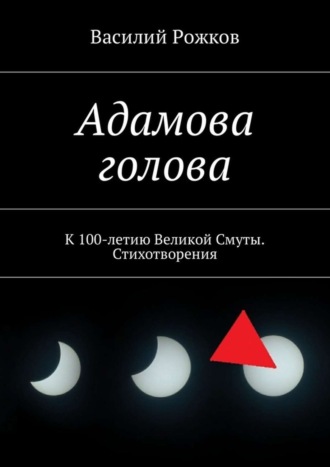 Василий Рожков

Адамова голова

К 100-летию Великой Смуты. Стихотворения